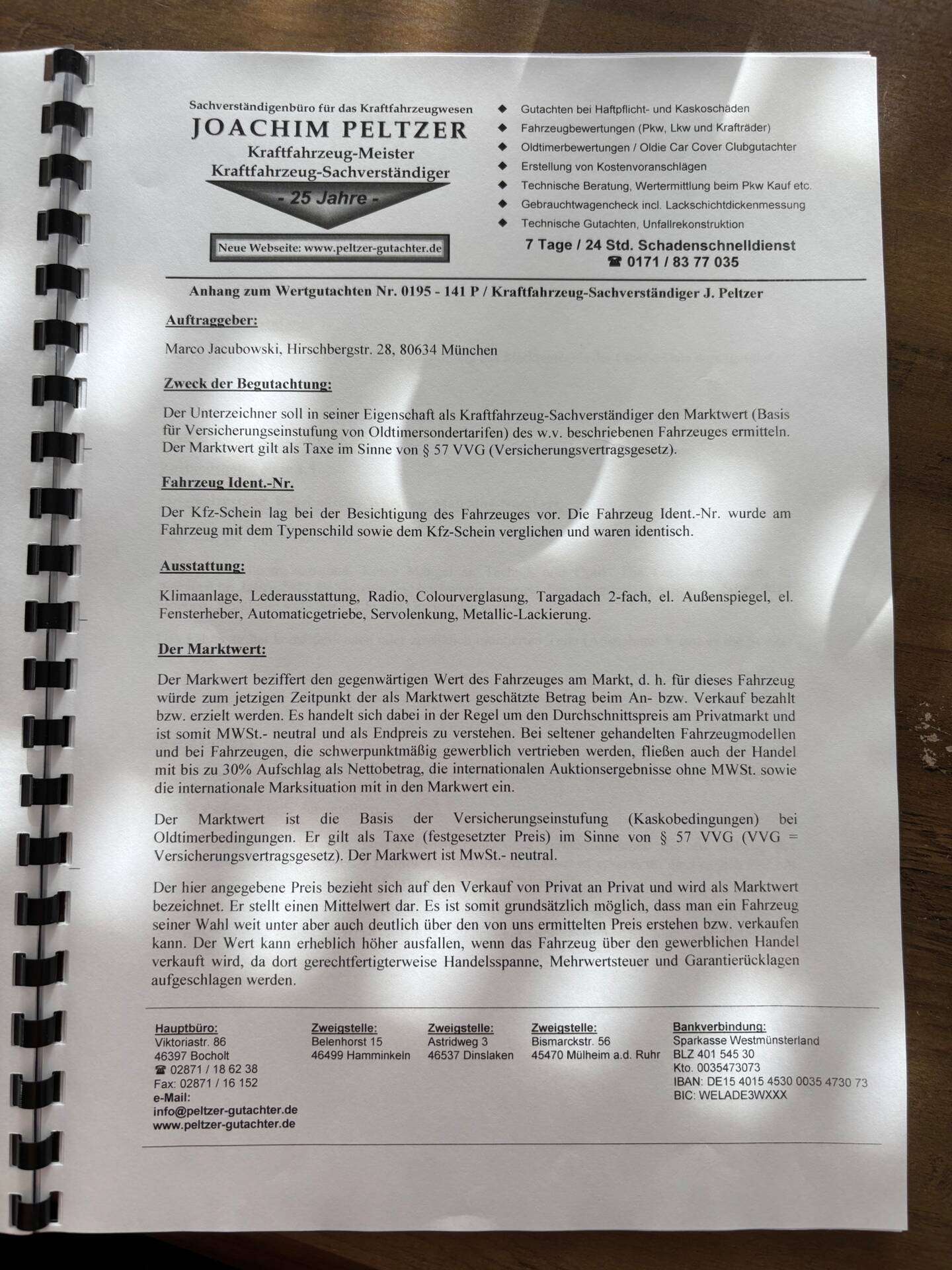 Sachverständigenbüro für das Kraftfahrzeugwesen
JOACHIM PELTZER
Kraftfahrzeug-Meister
Kraftfahrzeug-Sachverständiger
- 25 Jahre -

Neue Webseite: www.peltzer-gutachter.de

◆ Gutachten bei Haftpflicht- und Kaskoschäden
◆ Fahrzeugbewertungen (Pkw, Lkw und Krafträder)
◆ Oldtimerbewertungen / Oldie Car Cover Clubgutachter
◆ Erstellung von Kostenvoranschlägen
◆ Technische Beratung, Wertermittlung beim Pkw Kauf etc.
◆ Gebrauchtwagencheck incl. Lackschichtdickenmessung
◆ Technische Gutachten, Unfallrekonstruktion

7 Tage / 24 Std. Schadenschnelldienst
☎ 0171 / 83 77 035

Anhang zum Wertgutachten Nr. 0195 - 141 P / Kraftfahrzeug-Sachverständiger J. Peltzer

Auftraggeber:

Marco Jacubowski, Hirschbergstr. 28, 80634 München

Zweck der Begutachtung:

Der Unterzeichner soll in seiner Eigenschaft als Kraftfahrzeug-Sachverständiger den Marktwert (Basis für Versicherungseinstufung von Oldtimersondertarifen) des w.v. beschriebenen Fahrzeuges ermitteln. Der Marktwert gilt als Taxe im Sinne von § 57 VVG (Versicherungsvertragsgesetz).

Fahrzeug Ident.-Nr.

Der Kfz-Schein lag bei der Besichtigung des Fahrzeuges vor. Die Fahrzeug Ident.-Nr. wurde am Fahrzeug mit dem Typenschild sowie dem Kfz-Schein verglichen und waren identisch.

Ausstattung:

Klimaanlage, Lederausstattung, Radio, Colourverglasung, Targadach 2-fach, el. Außenspiegel, el. Fensterheber, Automaticgetriebe, Servolenkung, Metallic-Lackierung.

Der Marktwert:

Der Markwert beziffert den gegenwärtigen Wert des Fahrzeuges am Markt, d. h. für dieses Fahrzeug würde zum jetzigen Zeitpunkt der als Marktwert geschätzte Betrag beim An- bzw. Verkauf bezahlt bzw. erzielt werden. Es handelt sich dabei in der Regel um den Durchschnittspreis am Privatmarkt und ist somit MWSt.- neutral und als Endpreis zu verstehen. Bei seltener gehandelten Fahrzeugmodellen und bei Fahrzeugen, die schwerpunktmäßig gewerblich vertrieben werden, fließen auch der Handel mit bis zu 30% Aufschlag als Nettobetrag, die internationalen Auktionsergebnisse ohne MWSt. sowie die internationale Marksituation mit in den Markwert ein.

Der Marktwert ist die Basis der Versicherungseinstufung (Kaskobedingungen) bei Oldtimerbedingungen. Er gilt als Taxe (festgesetzter Preis) im Sinne von § 57 VVG (VVG = Versicherungsvertragsgesetz). Der Markwert ist MwSt.- neutral.

Der hier angegebene Preis bezieht sich auf den Verkauf von Privat an Privat und wird als Marktwert bezeichnet. Er stellt einen Mittelwert dar. Es ist somit grundsätzlich möglich, dass man ein Fahrzeug seiner Wahl weit unter aber auch deutlich über den von uns ermittelten Preis erstehen bzw. verkaufen kann. Der Wert kann erheblich höher ausfallen, wenn das Fahrzeug über den gewerblichen Handel verkauft wird, da dort gerechtfertigterweise Handelsspanne, Mehrwertsteuer und Garantierücklagen aufgeschlagen werden.

Hauptbüro:
Viktoriastr. 86
46397 Bocholt
☎ 02871 / 18 62 38
Fax: 02871 / 16 152
e-Mail:
info@peltzer-gutachter.de
www.peltzer-gutachter.de

Zweigstelle:
Belenhorst 15
46499 Hamminkeln

Zweigstelle:
Astridweg 3
46537 Dinslaken

Zweigstelle:
Bismarckstr. 56
45470 Mülheim a.d. Ruhr

Bankverbindung:
Sparkasse Westmünsterland
BLZ 401 545 30
Kto. 0035473073
IBAN: DE15 4015 4530 0035 4730 73
BIC: WELADE3WXXX